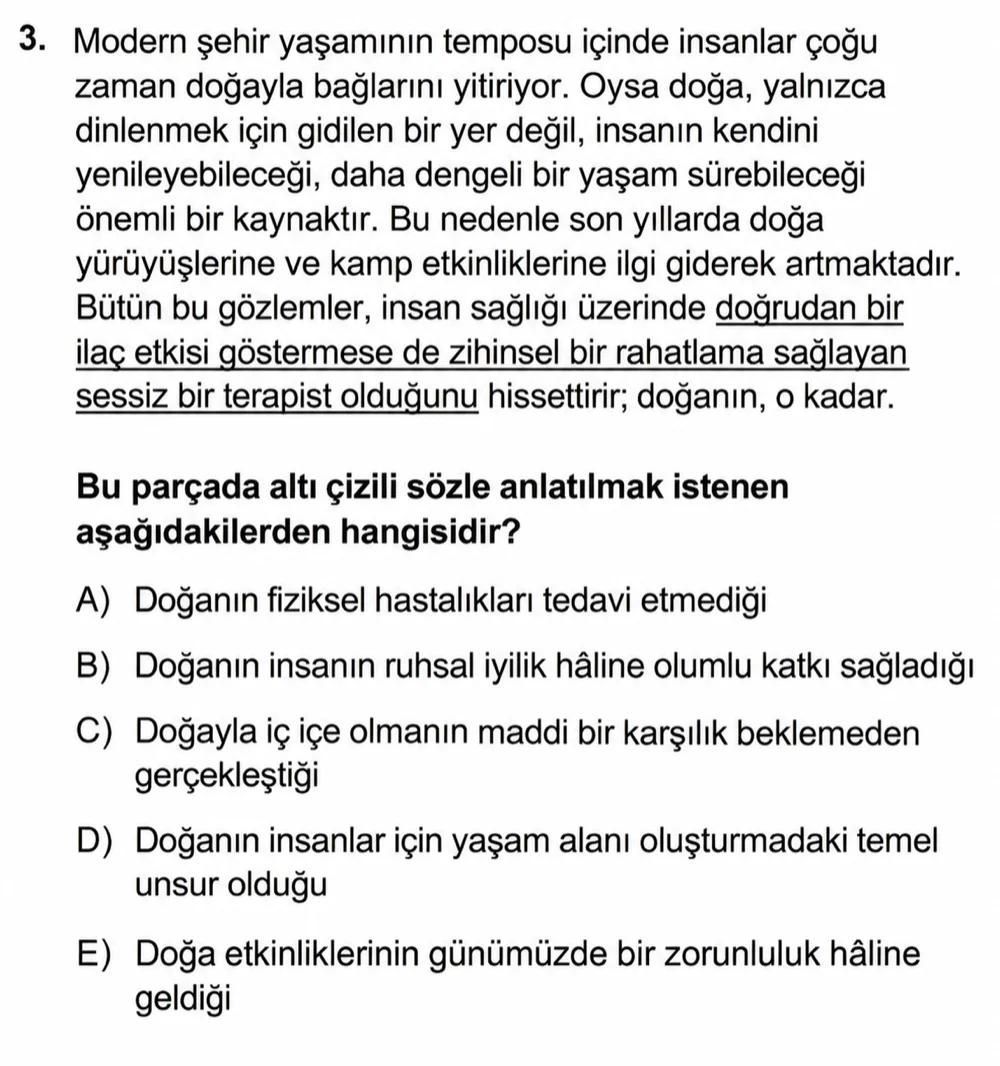 3. Modern şehir yaşamının temposu içinde insanlar çoğu zaman doğayla bağlarını yitiriyor. Oysa doğa, yalnızca dinlenmek için gidilen bir yer değil, insanın kendini yenileyebileceği, daha dengeli bir yaşam sürebileceği önemli bir kaynaktır. Bu nedenle son yıllarda doğa yürüyüşlerine ve kamp etkinliklerine ilgi giderek artmaktadır. Bütün bu gözlemler, insan sağlığı üzerinde doğrudan bir ilaç etkisi göstermese de zihinsel bir rahatlama sağlayan sessiz bir terapist olduğunu hissettirir; doğanın, o kadar.

Bu parçada altı çizili sözle anlatılmak istenen aşağıdakilerden hangisidir?

A) Doğanın fiziksel hastalıkları tedavi etmediği

B) Doğanın insanın ruhsal iyilik hâline olumlu katkı sağladığı

C) Doğayla iç içe olmanın maddi bir karşılık beklemeden gerçekleştiği

D) Doğanın insanlar için yaşam alanı oluşturmadaki temel unsur olduğu

E) Doğa etkinliklerinin günümüzde bir zorunluluk hâline geldiği